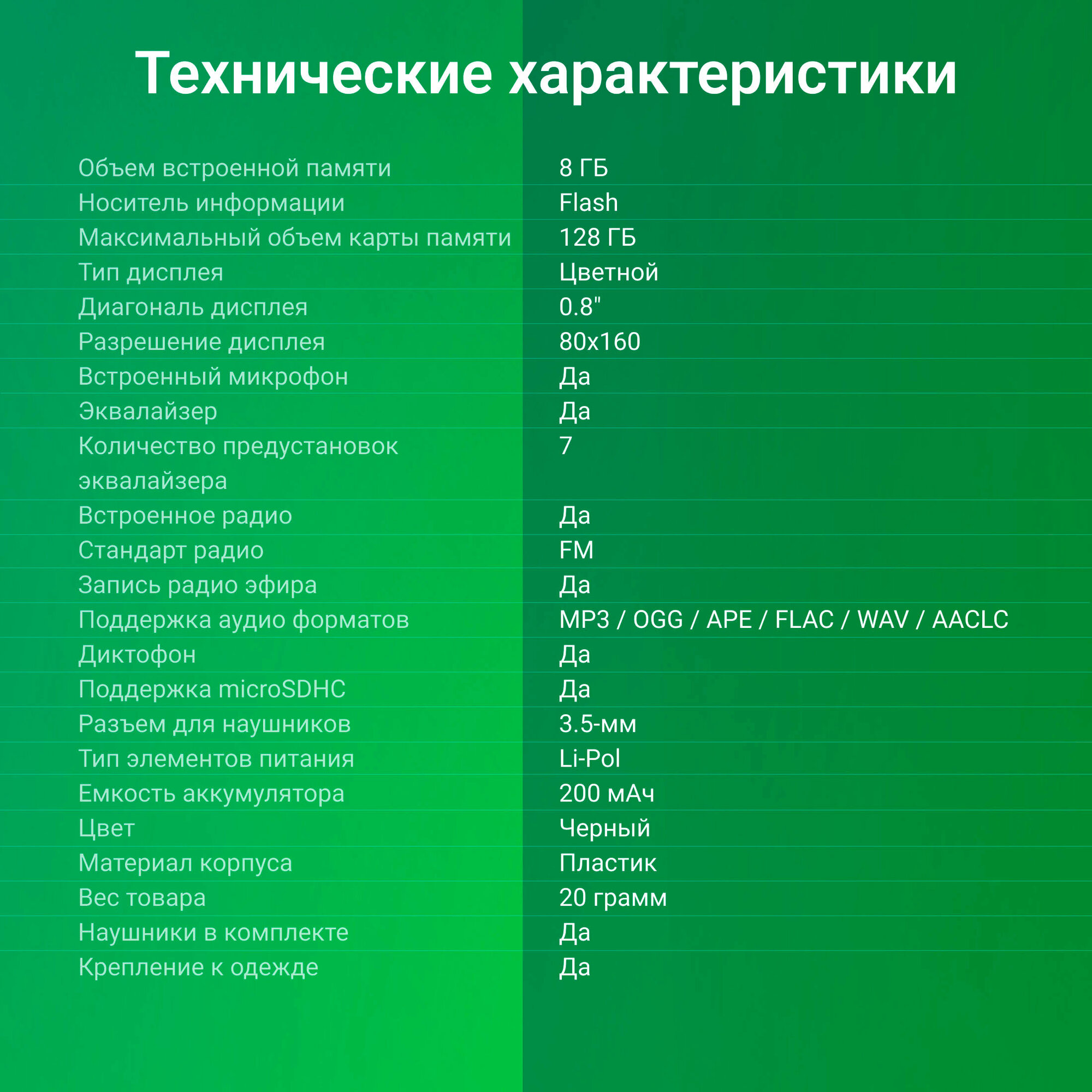 Технические характеристики

| | |
|---|---|
| Объем встроенной памяти | 8 ГБ |
| Носитель информации | Flash |
| Максимальный объем карты памяти | 128 ГБ |
| Тип дисплея | Цветной |
| Диагональ дисплея | 0.8" |
| Разрешение дисплея | 80x160 |
| Встроенный микрофон | Да |
| Эквалайзер | Да |
| Количество предустановок эквалайзера | 7 |
| Встроенное радио | Да |
| Стандарт радио | FM |
| Запись радио эфира | Да |
| Поддержка аудио форматов | MP3 / OGG / APE / FLAC / WAV / AACLC |
| Диктофон | Да |
| Поддержка microSDHC | Да |
| Разъем для наушников | 3.5-мм |
| Тип элементов питания | Li-Pol |
| Емкость аккумулятора | 200 мАч |
| Цвет | Черный |
| Материал корпуса | Пластик |
| Вес товара | 20 грамм |
| Наушники в комплекте | Да |
| Крепление к одежде | Да |